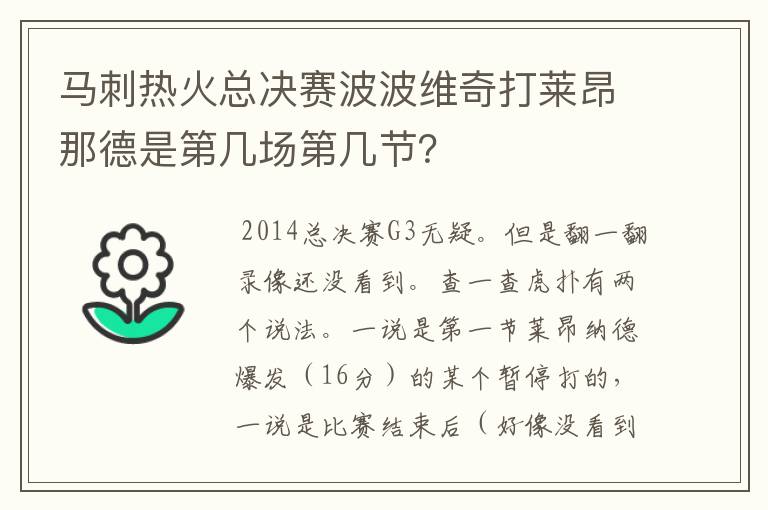 马刺热火总决赛波波维奇打莱昂那德是第几场第几节?

2014总决赛G3无疑。但是翻一翻录像还没看到。查一查虎扑有两个说法。一说是第一节莱昂纳德爆发（16分）的某个暂停打的，一说是比赛结束后（好像没看到